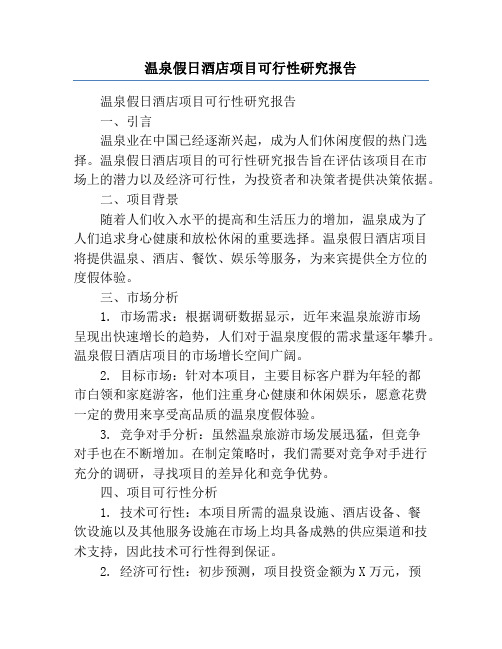 温泉假日酒店项目可行性研究报告

温泉假日酒店项目可行性研究报告

一、引言

温泉业在中国已经逐渐兴起，成为人们休闲度假的热门选择。温泉假日酒店项目的可行性研究报告旨在评估该项目在市场上的潜力以及经济可行性，为投资者和决策者提供决策依据。

二、项目背景

随着人们收入水平的提高和生活压力的增加，温泉成为了人们追求身心健康和放松休闲的重要选择。温泉假日酒店项目将提供温泉、酒店、餐饮、娱乐等服务，为来宾提供全方位的度假体验。

三、市场分析

1. 市场需求：根据调研数据显示，近年来温泉旅游市场呈现出快速增长的趋势，人们对于温泉度假的需求量逐年攀升。温泉假日酒店项目的市场增长空间广阔。

2. 目标市场：针对本项目，主要目标客户群为年轻的都市白领和家庭游客，他们注重身心健康和休闲娱乐，愿意花费一定的费用来享受高品质的温泉度假体验。

3. 竞争对手分析：虽然温泉旅游市场发展迅猛，但竞争对手也在不断增加。在制定策略时，我们需要对竞争对手进行充分的调研，寻找项目的差异化和竞争优势。

四、项目可行性分析

1. 技术可行性：本项目所需的温泉设施、酒店设备、餐饮设施以及其他服务设施在市场上均具备成熟的供应渠道和技术支持，因此技术可行性得到保证。

2. 经济可行性：初步预测，项目投资金额为X万元，预